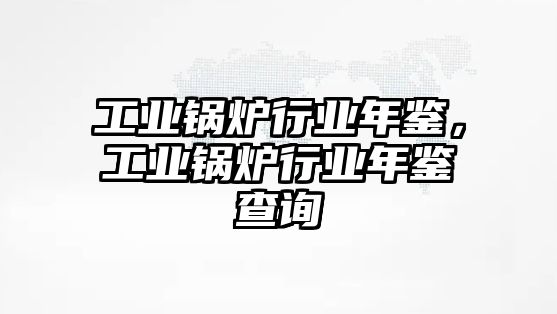 工业锅炉行业年鉴，工业锅炉行业年鉴查询